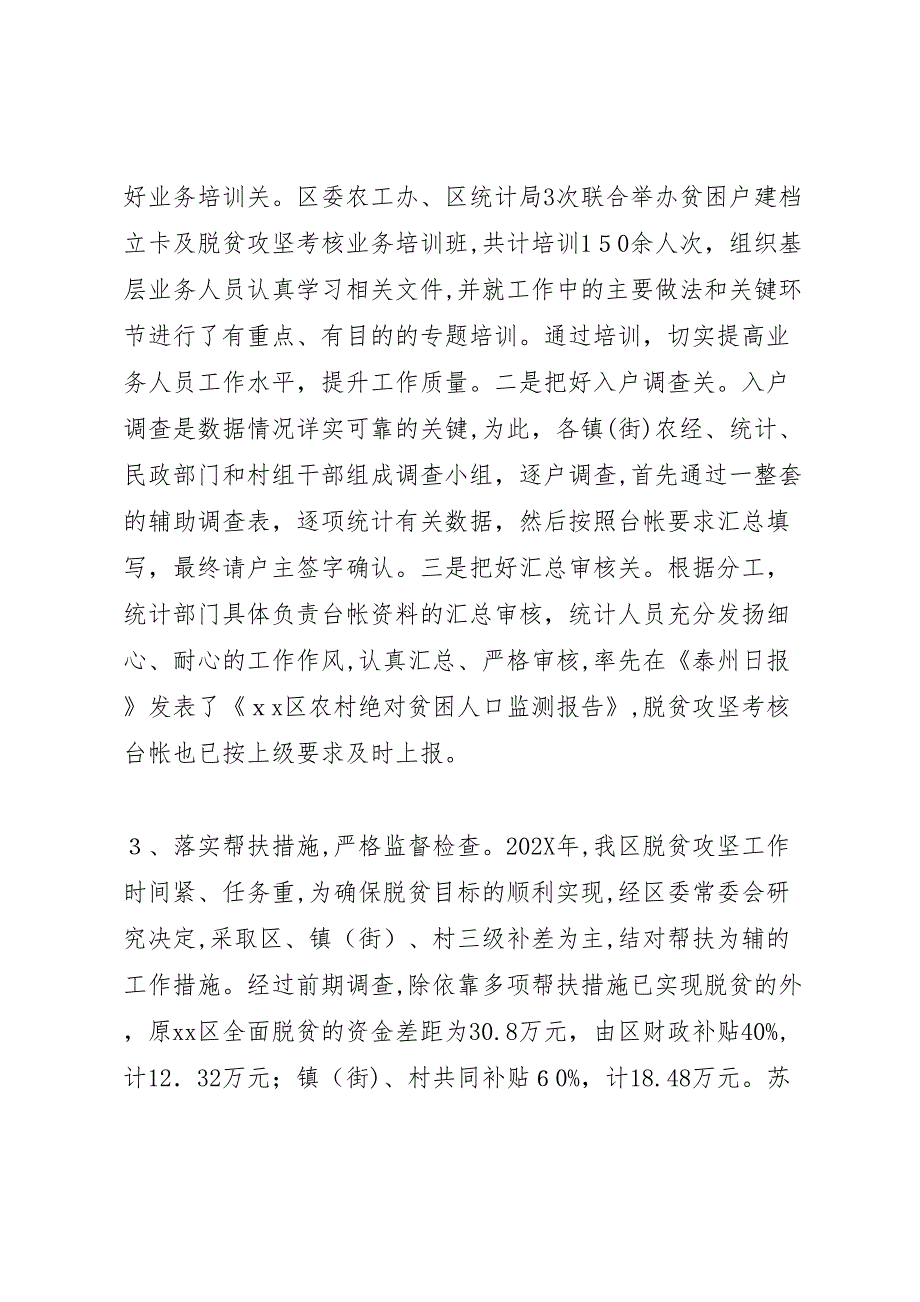 好业务培训关。区委农工办、区统计局3次联合举办贫困户建档立卡及脱贫攻坚考核业务培训班,共计培训１５０余人次，组织基层业务人员认真学习相关文件,并就工作中的主要做法和关键环节进行了有重点、有目的的专题培训。通过培训，切实提高业务人员工作水平，提升工作质量。二是把好入户调查关。入户调查是数据情况详实可靠的关键,为此，各镇(街)农经、统计、民政部门和村组干部组成调查小组，逐户调查,首先通过一整套的辅助调查表，逐项统计有关数据，然后按照台帐要求汇总填写，最终请户主签字确认。三是把好汇总审核关。根据分工，统计部门具体负责台帐资料的汇总审核，统计人员充分发扬细心、耐心的工作作风,认真汇总、严格审核,率先在《泰州日报》发表了《ｘｘ区农村绝对贫困人口监测报告》,脱贫攻坚考核台帐也已按上级要求及时上报。

３、落实帮扶措施,严格监督检查。202X年,我区脱贫攻坚工作时间紧、任务重,为确保脱贫目标的顺利实现,经区委常委会研究决定,采取区、镇（街）、村三级补差为主,结对帮扶为辅的工作措施。经过前期调查,除依靠多项帮扶措施已实现脱贫的外，原xx区全面脱贫的资金差距为30.8万元，由区财政补贴40%，计12．32万元；镇（街）、村共同补贴６0%，计18.48万元。苏